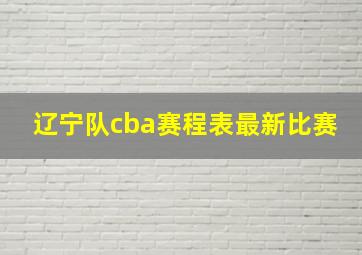 辽宁队cba赛程表最新比赛